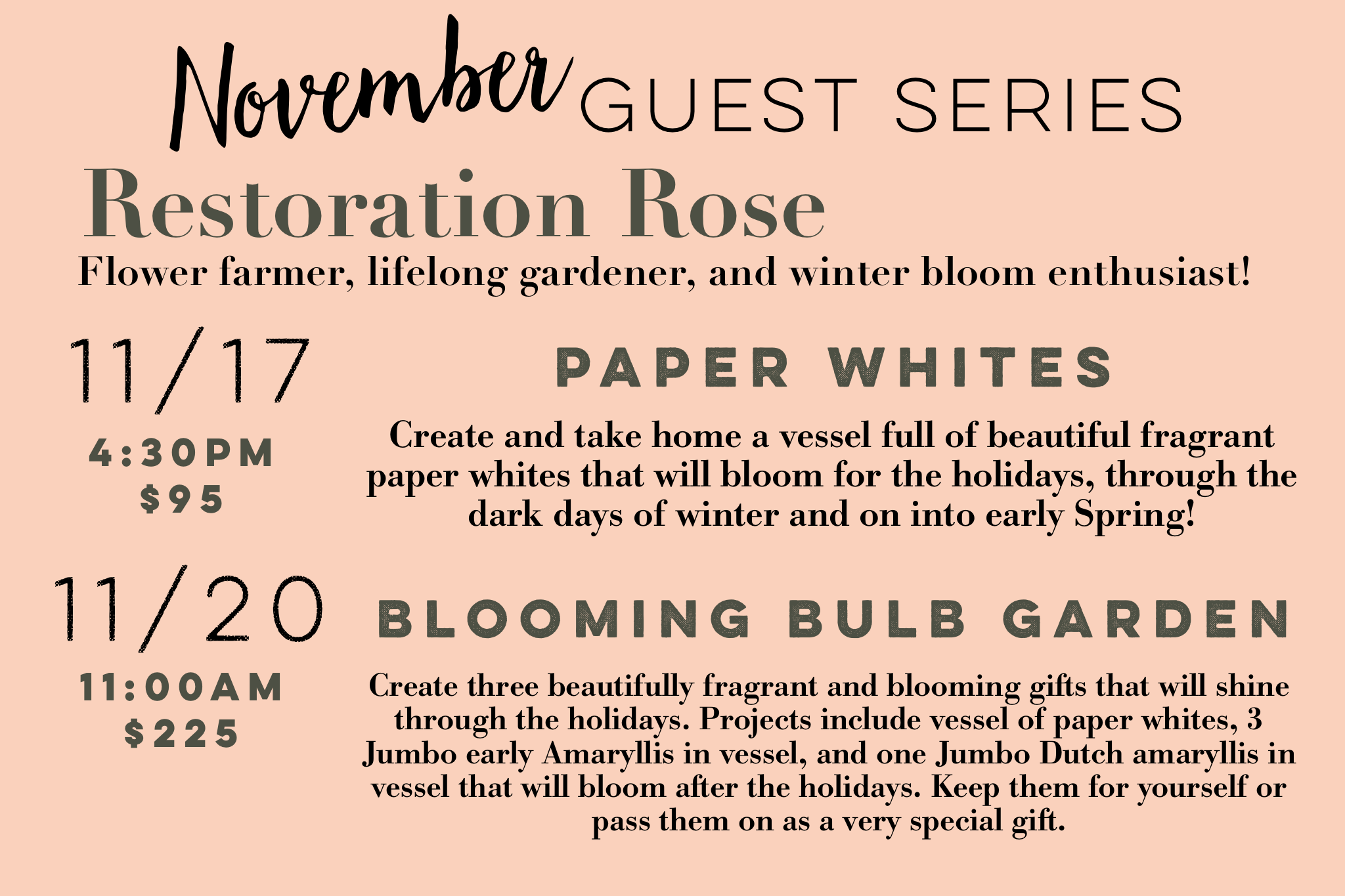 November GUEST SERIES

Restoration Rose

Flower farmer, lifelong gardener, and winter bloom enthusiast!

11/17
4:30PM
$95

PAPER WHITES

Create and take home a vessel full of beautiful fragrant paper whites that will bloom for the holidays, through the dark days of winter and on into early Spring!

11/20
11:00AM
$225

BLOOMING BULB GARDEN

Create three beautifully fragrant and blooming gifts that will shine through the holidays. Projects include vessel of paper whites, 3 Jumbo early Amaryllis in vessel, and one Jumbo Dutch amaryllis in vessel that will bloom after the holidays. Keep them for yourself or pass them on as a very special gift.